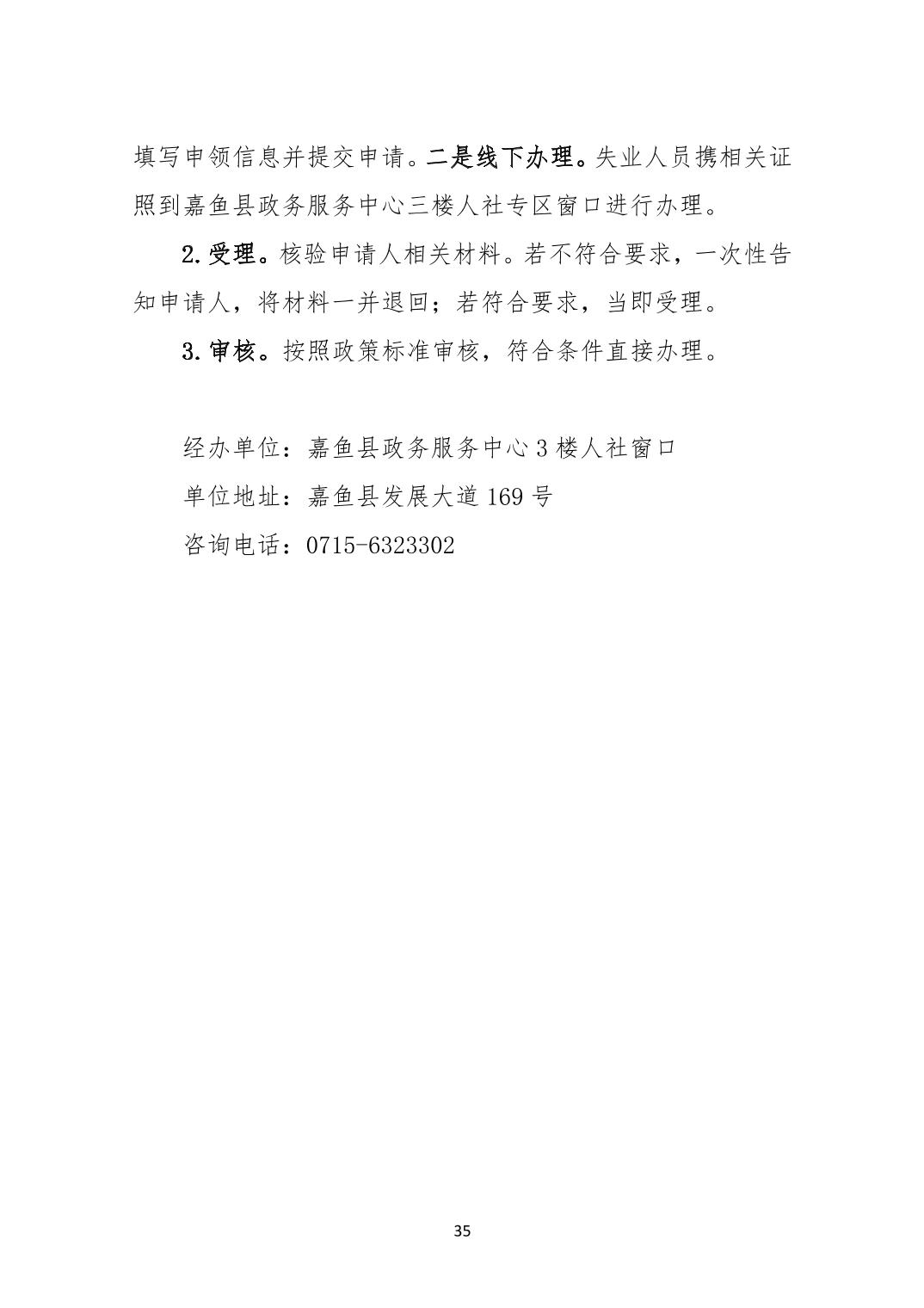 填写申领信息并提交申请。二是线下办理。失业人员携相关证照到嘉鱼县政务服务中心三楼人社专区窗口进行办理。

2.受理。核验申请人相关材料。若不符合要求，一次性告知申请人，将材料一并退回；若符合要求，当即受理。

3.审核。按照政策标准审核，符合条件直接办理。

经办单位：嘉鱼县政务服务中心3楼人社窗口
单位地址：嘉鱼县发展大道169号
咨询电话：0715-6323302

35